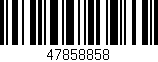 47858858